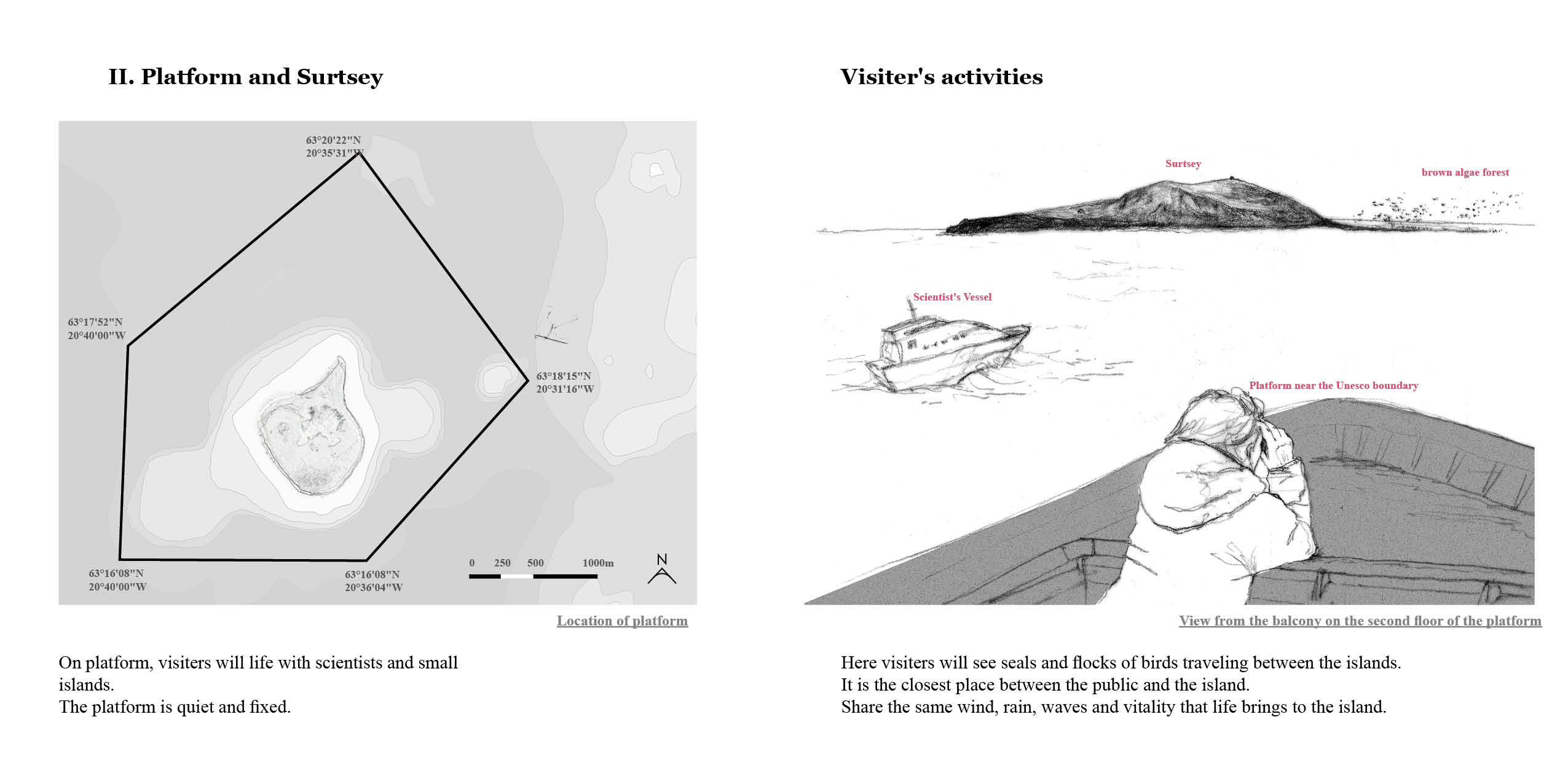 II. Platform and Surtsey

63°20'22"N
20°35'31"W

63°17'52"N
20°40'00"W

63°18'15"N
20°31'16"W

63°16'08"N
20°40'00"W

63°16'08"N
20°36'04"W

0 250 500 1000m

N

Location of platform

On platform, visiters will life with scientists and small islands.
The platform is quiet and fixed.

Visiter's activities

Surtsey

brown algae forest

Scientist's Vessel

Platform near the Unesco boundary

View from the balcony on the second floor of the platform

Here visiters will see seals and flocks of birds traveling between the islands.
It is the closest place between the public and the island.
Share the same wind, rain, waves and vitality that life brings to the island.